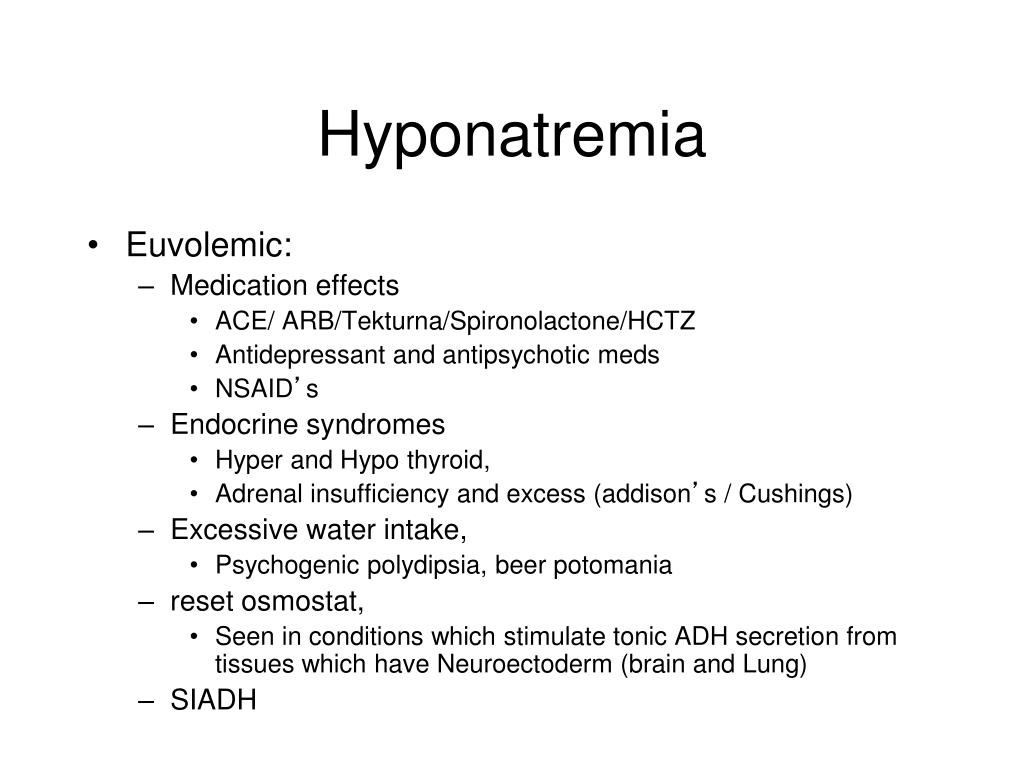 Hyponatremia

• Euvolemic:
– Medication effects
• ACE/ ARB/Tekturna/Spironolactone/HCTZ
• Antidepressant and antipsychotic meds
• NSAID’s
– Endocrine syndromes
• Hyper and Hypo thyroid,
• Adrenal insufficiency and excess (addison’s / Cushings)
– Excessive water intake,
• Psychogenic polydipsia, beer potomania
– reset osmostat,
• Seen in conditions which stimulate tonic ADH secretion from tissues which have Neuroectoderm (brain and Lung)
– SIADH